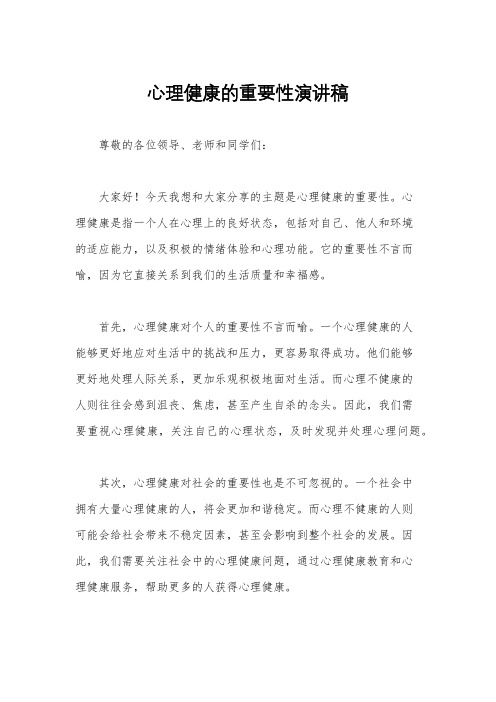 心理健康的重要性演讲稿

尊敬的各位领导、老师和同学们：

大家好！今天我想和大家分享的主题是心理健康的重要性。心理健康是指一个人在心理上的良好状态，包括对自己、他人和环境的适应能力，以及积极的情绪体验和心理功能。它的重要性不言而喻，因为它直接关系到我们的生活质量和幸福感。

首先，心理健康对个人的重要性不言而喻。一个心理健康的人能够更好地应对生活中的挑战和压力，更容易取得成功。他们能够更好地处理人际关系，更加乐观积极地面对生活。而心理不健康的人则往往会感到沮丧、焦虑，甚至产生自杀的念头。因此，我们需要重视心理健康，关注自己的心理状态，及时发现并处理心理问题。

其次，心理健康对社会的重要性也是不可忽视的。一个社会中拥有大量心理健康的人，将会更加和谐稳定。而心理不健康的人则可能会给社会带来不稳定因素，甚至会影响到整个社会的发展。因此，我们需要关注社会中的心理健康问题，通过心理健康教育和心理健康服务，帮助更多的人获得心理健康。